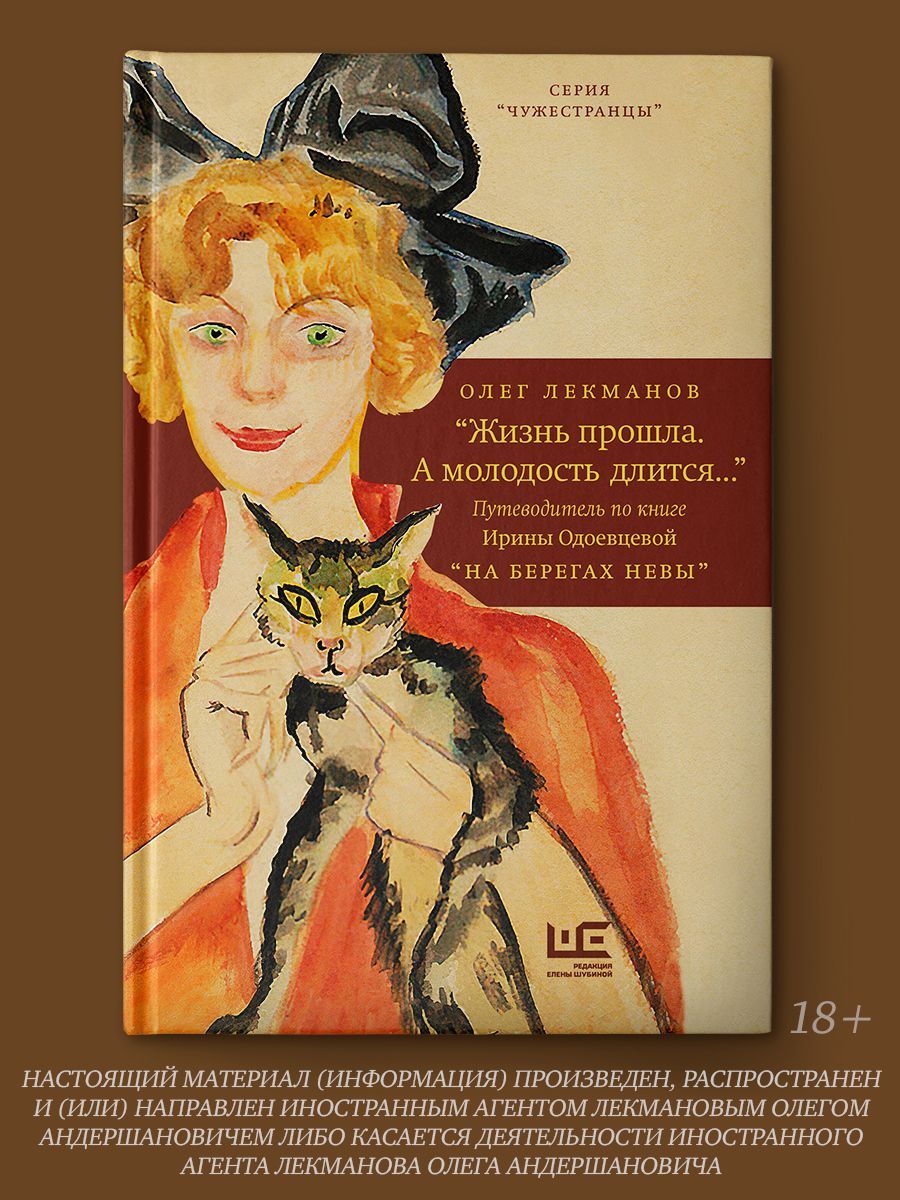 СЕРИЯ
"ЧУЖЕСТРАНЦЫ"

ОЛЕГ ЛЕКМАНОВ

"Жизнь прошла. А молодость длится..."

Путеводитель по книге Ирины Одоевцевой "НА БЕРЕГАХ НЕВЫ"

ШЕ
РЕДАКЦИЯ ЕЛЕНЫ ШУБИНОЙ

18+

НАСТОЯЩИЙ МАТЕРИАЛ (ИНФОРМАЦИЯ) ПРОИЗВЕДЕН, РАСПРОСТРАНЕН И (ИЛИ) НАПРАВЛЕН ИНОСТРАННЫМ АГЕНТОМ ЛЕКМАНОВЫМ ОЛЕГОМ АНДЕРШАНОВИЧЕМ ЛИБО КАСАЕТСЯ ДЕЯТЕЛЬНОСТИ ИНОСТРАННОГО АГЕНТА ЛЕКМАНОВА ОЛЕГА АНДЕРШАНОВИЧА